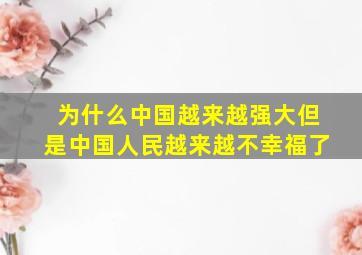 为什么中国越来越强大但是中国人民越来越不幸福了